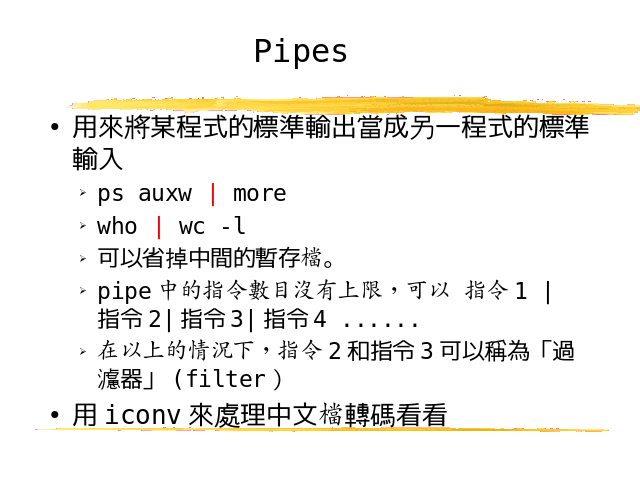 Pipes

• 用來將某程式的標準輸出當成另一程式的標準輸入

➢ ps auxw | more
➢ who | wc -l
➢ 可以省掉中間的暫存檔。
➢ pipe中的指令數目沒有上限，可以 指令1 | 指令2| 指令3| 指令4 ......
➢ 在以上的情況下，指令2和指令3可以稱為「過濾器」(filter)

• 用iconv來處理中文檔轉碼看看